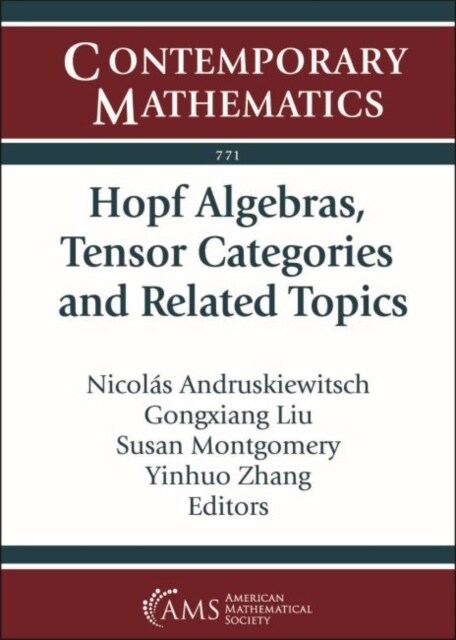 CONTEMPORARY MATHEMATICS

771

Hopf Algebras, Tensor Categories and Related Topics

Nicolás Andruskiewitsch
Gongxiang Liu
Susan Montgomery
Yinhuo Zhang
Editors

AMS AMERICAN MATHEMATICAL SOCIETY